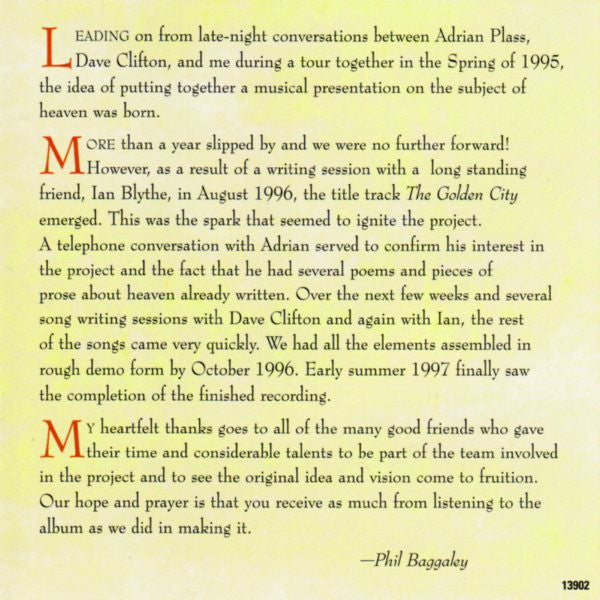 LEADING on from late-night conversations between Adrian Plass, Dave Clifton, and me during a tour together in the Spring of 1995, the idea of putting together a musical presentation on the subject of heaven was born.

MORE than a year slipped by and we were no further forward! However, as a result of a writing session with a long standing friend, Ian Blythe, in August 1996, the title track The Golden City emerged. This was the spark that seemed to ignite the project. A telephone conversation with Adrian served to confirm his interest in the project and the fact that he had several poems and pieces of prose about heaven already written. Over the next few weeks and several song writing sessions with Dave Clifton and again with Ian, the rest of the songs came very quickly. We had all the elements assembled in rough demo form by October 1996. Early summer 1997 finally saw the completion of the finished recording.

MY heartfelt thanks goes to all of the many good friends who gave their time and considerable talents to be part of the team involved in the project and to see the original idea and vision come to fruition. Our hope and prayer is that you receive as much from listening to the album as we did in making it.

—Phil Baggaley

13902